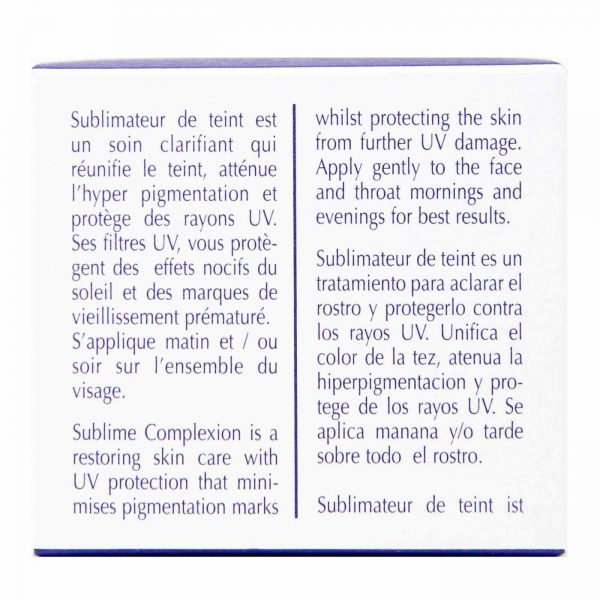 Sublimateur de teint est un soin clarifiant qui réunifie le teint, atténue l'hyper pigmentation et protège des rayons UV. Ses filtres UV, vous protègent des effets nocifs du soleil et des marques de vieillissement prématuré. S'applique matin et / ou soir sur l'ensemble du visage.

Sublime Complexion is a restoring skin care with UV protection that minimises pigmentation marks whilst protecting the skin from further UV damage. Apply gently to the face and throat mornings and evenings for best results.

Sublimateur de teint es un tratamiento para aclarar el rostro y protegerlo contra los rayos UV. Unifica el color de la tez, atenua la hiperpigmentacion y protege de los rayos UV. Se aplica manana y/o tarde sobre todo el rostro.

Sublimateur de teint ist